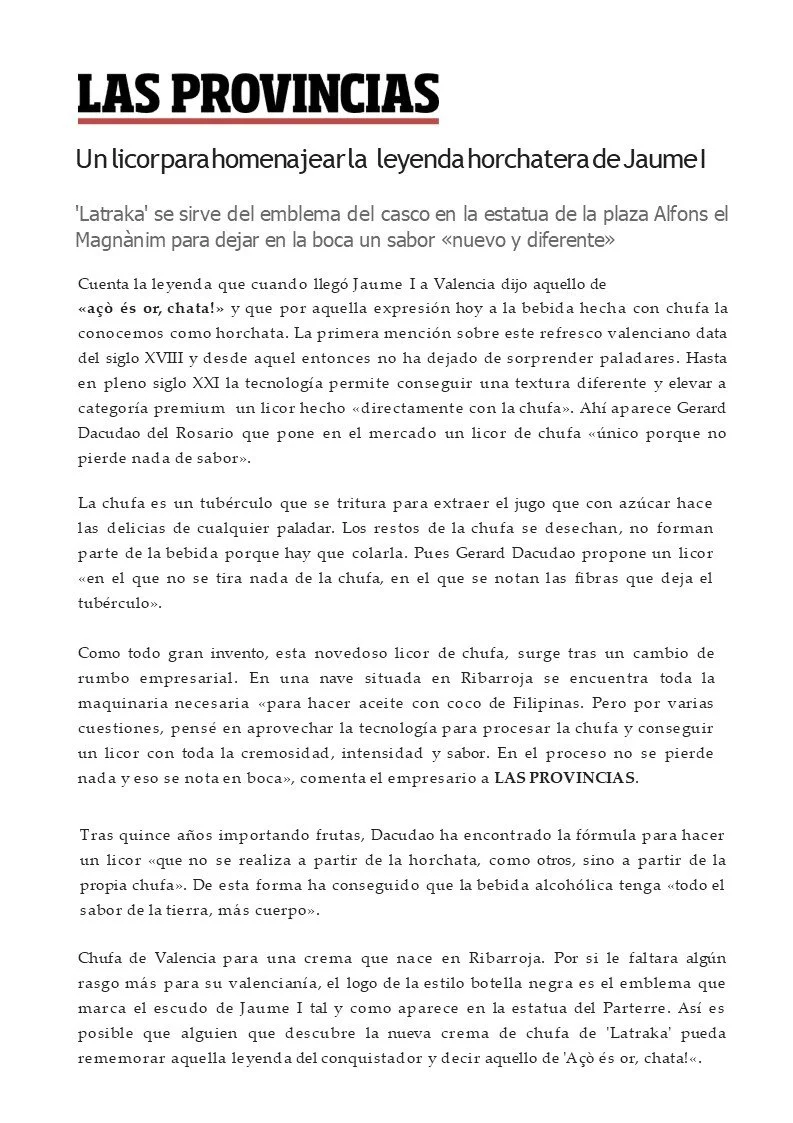 LAS PROVINCIAS

Un licor para homenajear la leyenda horchatera de Jaume I

'Latraka' se sirve del emblema del casco en la estatua de la plaza Alfons el Magnànim para dejar en la boca un sabor «nuevo y diferente»

Cuenta la leyenda que cuando llegó Jaume I a Valencia dijo aquello de «açò és or, chata!» y que por aquella expresión hoy a la bebida hecha con chufa la conocemos como horchata. La primera mención sobre este refresco valenciano data del siglo XVIII y desde aquel entonces no ha dejado de sorprender paladares. Hasta en pleno siglo XXI la tecnología permite conseguir una textura diferente y elevar a categoría premium un licor hecho «directamente con la chufa». Ahí aparece Gerard Dacudao del Rosario que pone en el mercado un licor de chufa «único porque no pierde nada de sabor».

La chufa es un tubérculo que se tritura para extraer el jugo que con azúcar hace las delicias de cualquier paladar. Los restos de la chufa se desechan, no forman parte de la bebida porque hay que colarla. Pues Gerard Dacudao propone un licor «en el que no se tira nada de la chufa, en el que se notan las fibras que deja el tubérculo».

Como todo gran invento, esta novedoso licor de chufa, surge tras un cambio de rumbo empresarial. En una nave situada en Ribarroja se encuentra toda la maquinaria necesaria «para hacer aceite con coco de Filipinas. Pero por varias cuestiones, pensé en aprovechar la tecnología para procesar la chufa y conseguir un licor con toda la cremosidad, intensidad y sabor. En el proceso no se pierde nada y eso se nota en boca», comenta el empresario a LAS PROVINCIAS.

Tras quince años importando frutas, Dacudao ha encontrado la fórmula para hacer un licor «que no se realiza a partir de la horchata, como otros, sino a partir de la propia chufa». De esta forma ha conseguido que la bebida alcohólica tenga «todo el sabor de la tierra, más cuerpo».

Chufa de Valencia para una crema que nace en Ribarroja. Por si le faltara algún rasgo más para su valencianía, el logo de la estilo botella negra es el emblema que marca el escudo de Jaume I tal y como aparece en la estatua del Parterre. Así es posible que alguien que descubre la nueva crema de chufa de 'Latraka' pueda rememorar aquella leyenda del conquistador y decir aquello de 'Açò és or, chata!«.